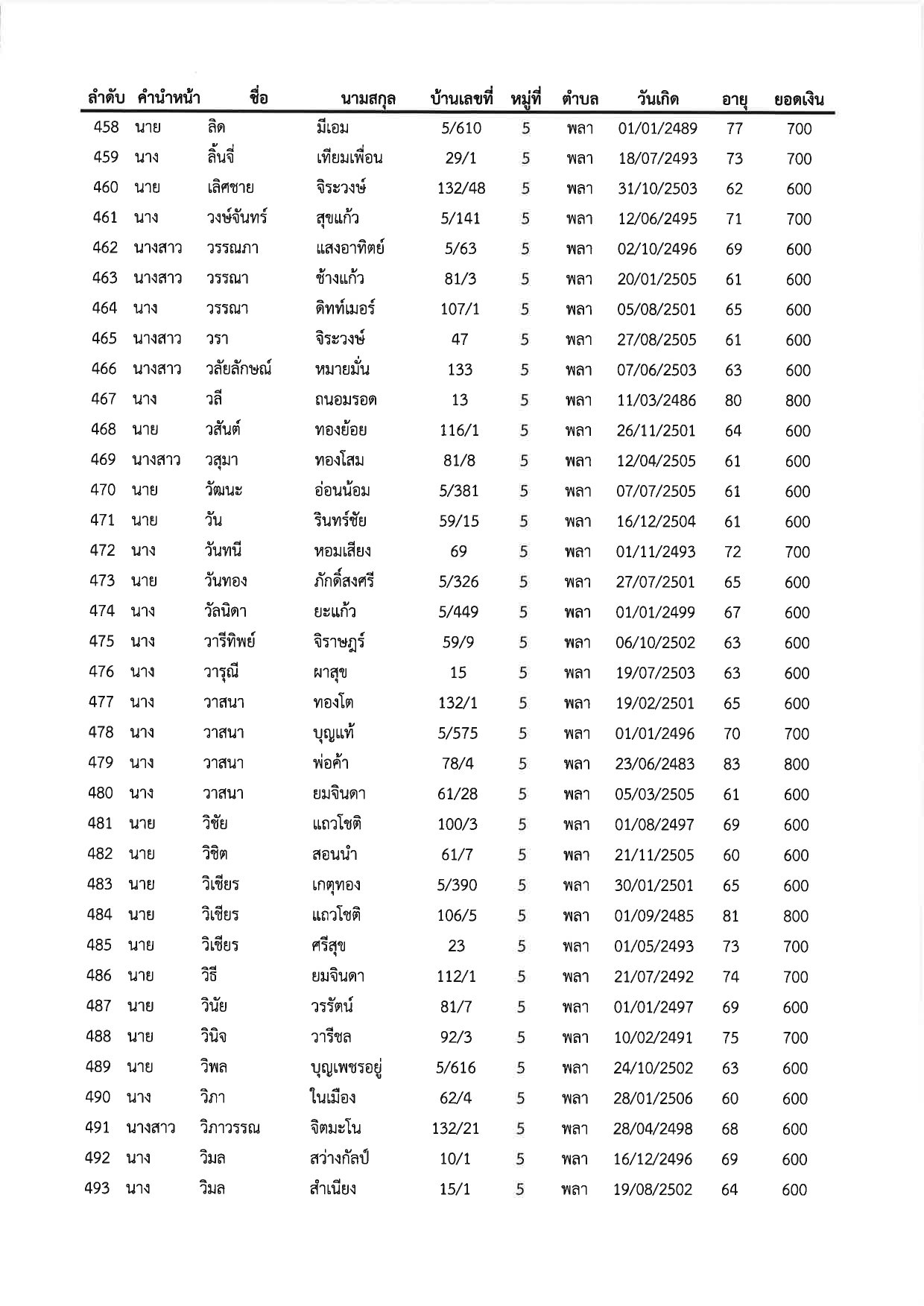 | ลำดับ | คำนำหน้า | ชื่อ | นามสกุล | บ้านเลขที่ | หมู่ที่ | ตำบล | วันเกิด | อายุ | ยอดเงิน |
|---|---|---|---|---|---|---|---|---|---|
| 458 | นาย | ลิด | มีเอม | 5/610 | 5 | พลา | 01/01/2489 | 77 | 700 |
| 459 | นาง | ลิ้นจี่ | เทียมเพื่อน | 29/1 | 5 | พลา | 18/07/2493 | 73 | 700 |
| 460 | นาย | เลิศชาย | จิระวงษ์ | 132/48 | 5 | พลา | 31/10/2503 | 62 | 600 |
| 461 | นาง | วงษ์จันทร์ | สุขแก้ว | 5/141 | 5 | พลา | 12/06/2495 | 71 | 700 |
| 462 | นางสาว | วรรณภา | แสงอาทิตย์ | 5/63 | 5 | พลา | 02/10/2496 | 69 | 600 |
| 463 | นางสาว | วรรณา | ช้างแก้ว | 81/3 | 5 | พลา | 20/01/2505 | 61 | 600 |
| 464 | นาง | วรรณา | ดิทท์เมอร์ | 107/1 | 5 | พลา | 05/08/2501 | 65 | 600 |
| 465 | นางสาว | วรา | จิระวงษ์ | 47 | 5 | พลา | 27/08/2505 | 61 | 600 |
| 466 | นางสาว | วลัยลักษณ์ | หมายมั่น | 133 | 5 | พลา | 07/06/2503 | 63 | 600 |
| 467 | นาง | วลี | ถนอมรอด | 13 | 5 | พลา | 11/03/2486 | 80 | 800 |
| 468 | นาย | วสันต์ | ทองย้อย | 116/1 | 5 | พลา | 26/11/2501 | 64 | 600 |
| 469 | นางสาว | วสุมา | ทองโสม | 81/8 | 5 | พลา | 12/04/2505 | 61 | 600 |
| 470 | นาย | วัฒนะ | อ่อนน้อม | 5/381 | 5 | พลา | 07/07/2505 | 61 | 600 |
| 471 | นาย | วัน | รินทร์ชัย | 59/15 | 5 | พลา | 16/12/2504 | 61 | 600 |
| 472 | นาง | วันทนี | หอมเสียง | 69 | 5 | พลา | 01/11/2493 | 72 | 700 |
| 473 | นาย | วันทอง | ภักดิ์สงศรี | 5/326 | 5 | พลา | 27/07/2501 | 65 | 600 |
| 474 | นาง | วัลนิดา | ยะแก้ว | 5/449 | 5 | พลา | 01/01/2499 | 67 | 600 |
| 475 | นาง | วารีทิพย์ | จิราษฎร์ | 59/9 | 5 | พลา | 06/10/2502 | 63 | 600 |
| 476 | นาง | วารุณี | ผาสุข | 15 | 5 | พลา | 19/07/2503 | 63 | 600 |
| 477 | นาง | วาสนา | ทองโต | 132/1 | 5 | พลา | 19/02/2501 | 65 | 600 |
| 478 | นาง | วาสนา | บุญแท้ | 5/575 | 5 | พลา | 01/01/2496 | 70 | 700 |
| 479 | นาง | วาสนา | พ่อค้า | 78/4 | 5 | พลา | 23/06/2483 | 83 | 800 |
| 480 | นาง | วาสนา | ยมจินดา | 61/28 | 5 | พลา | 05/03/2505 | 61 | 600 |
| 481 | นาย | วิชัย | แถวโชติ | 100/3 | 5 | พลา | 01/08/2497 | 69 | 600 |
| 482 | นาย | วิชิต | สอนนำ | 61/7 | 5 | พลา | 21/11/2505 | 60 | 600 |
| 483 | นาย | วิเชียร | เกตุทอง | 5/390 | 5 | พลา | 30/01/2501 | 65 | 600 |
| 484 | นาย | วิเชียร | แถวโชติ | 106/5 | 5 | พลา | 01/09/2485 | 81 | 800 |
| 485 | นาย | วิเชียร | ศรีสุข | 23 | 5 | พลา | 01/05/2493 | 73 | 700 |
| 486 | นาย | วิธี | ยมจินดา | 112/1 | 5 | พลา | 21/07/2492 | 74 | 700 |
| 487 | นาย | วินัย | วรรัตน์ | 81/7 | 5 | พลา | 01/01/2497 | 69 | 600 |
| 488 | นาย | วินิจ | วารีชล | 92/3 | 5 | พลา | 10/02/2491 | 75 | 700 |
| 489 | นาย | วิพล | บุญเพชรอยู่ | 5/616 | 5 | พลา | 24/10/2502 | 63 | 600 |
| 490 | นาง | วิภา | ในเมือง | 62/4 | 5 | พลา | 28/01/2506 | 60 | 600 |
| 491 | นางสาว | วิภาวรรณ | จิตมะโน | 132/21 | 5 | พลา | 28/04/2498 | 68 | 600 |
| 492 | นาง | วิมล | สว่างกัลป์ | 10/1 | 5 | พลา | 16/12/2496 | 69 | 600 |
| 493 | นาง | วิมล | สำเนียง | 15/1 | 5 | พลา | 19/08/2502 | 64 | 600 |